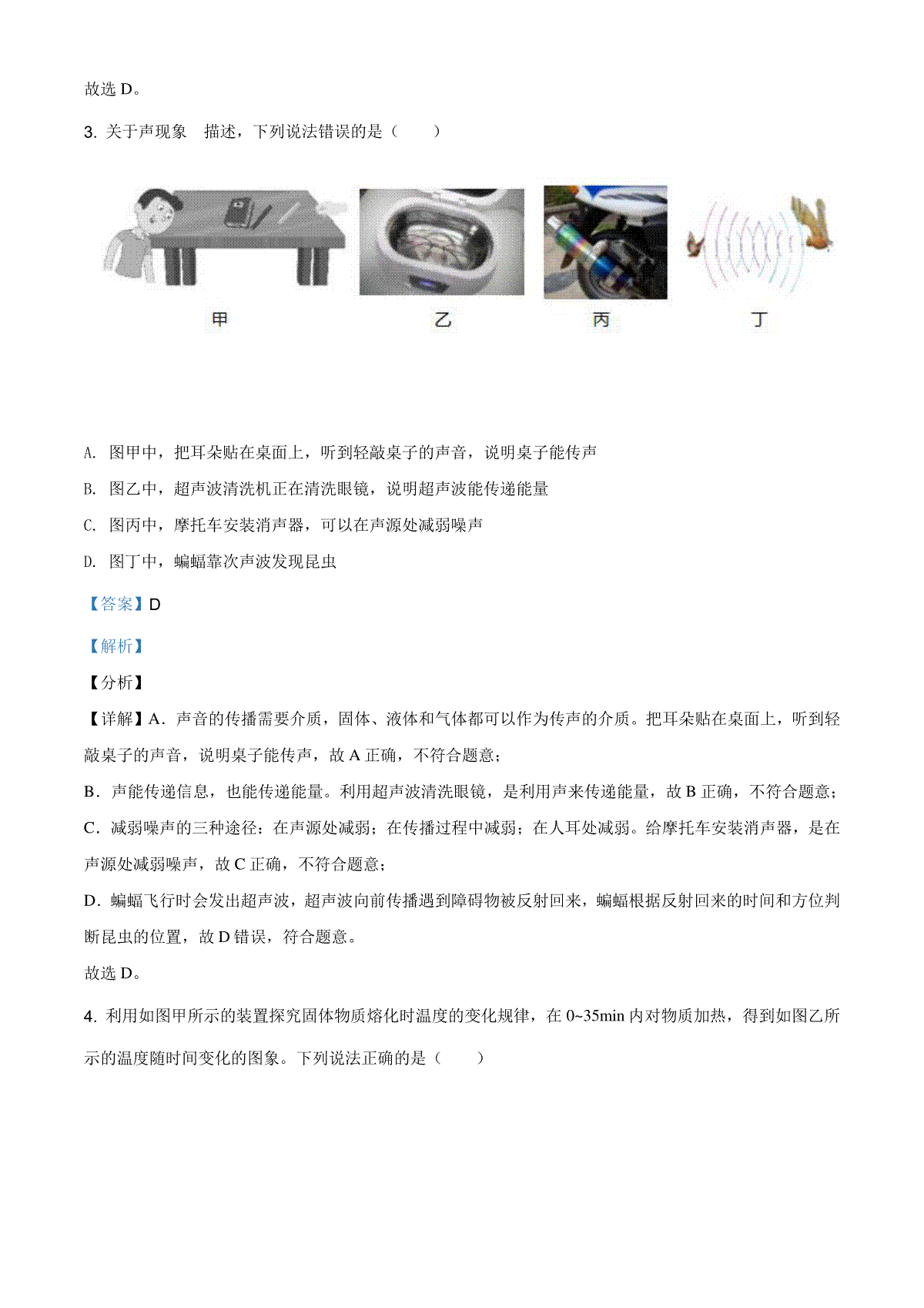 故选 D。

3. 关于声现象 描述，下列说法错误的是（ ）

甲 乙 丙 丁

A. 图甲中，把耳朵贴在桌面上，听到轻敲桌子的声音，说明桌子能传声

B. 图乙中，超声波清洗机正在清洗眼镜，说明超声波能传递能量

C. 图丙中，摩托车安装消声器，可以在声源处减弱噪声

D. 图丁中，蝙蝠靠次声波发现昆虫

【答案】D

【解析】

【分析】

【详解】A．声音的传播需要介质，固体、液体和气体都可以作为传声的介质。把耳朵贴在桌面上，听到轻敲桌子的声音，说明桌子能传声，故 A 正确，不符合题意；

B．声能传递信息，也能传递能量。利用超声波清洗眼镜，是利用声来传递能量，故 B 正确，不符合题意；

C．减弱噪声的三种途径：在声源处减弱；在传播过程中减弱；在人耳处减弱。给摩托车安装消声器，是在声源处减弱噪声，故 C 正确，不符合题意；

D．蝙蝠飞行时会发出超声波，超声波向前传播遇到障碍物被反射回来，蝙蝠根据反射回来的时间和方位判断昆虫的位置，故 D 错误，符合题意。

故选 D。

4. 利用如图甲所示的装置探究固体物质熔化时温度的变化规律，在 0~35min 内对物质加热，得到如图乙所示的温度随时间变化的图象。下列说法正确的是（ ）